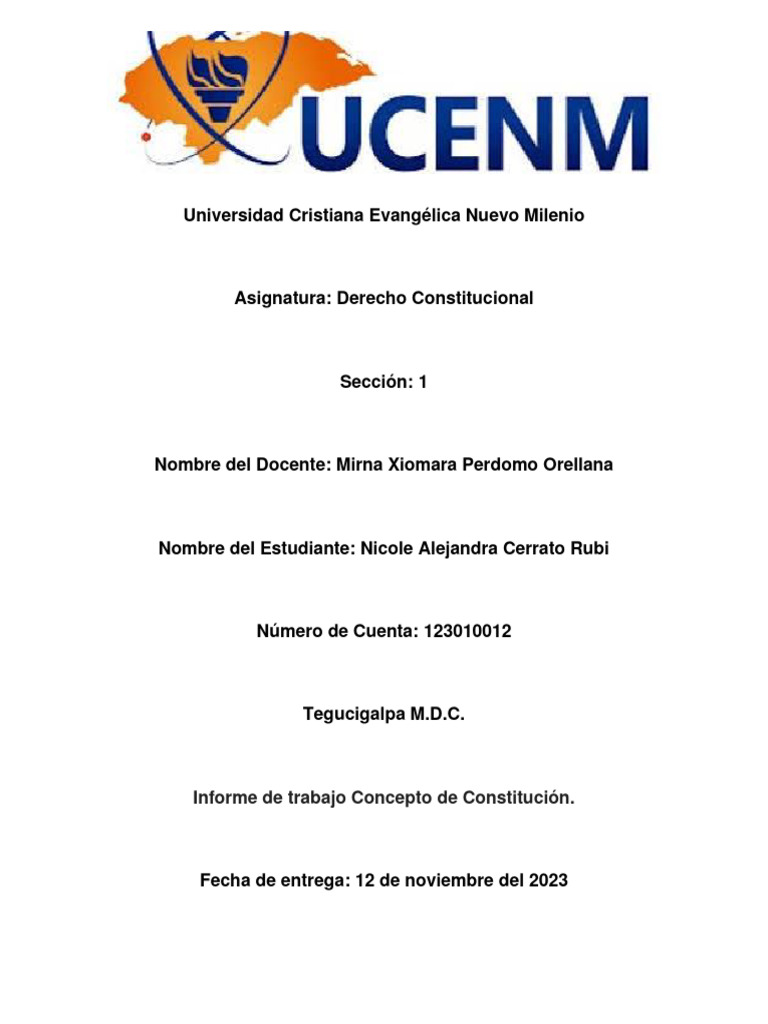 UCENM

Universidad Cristiana Evangélica Nuevo Milenio

Asignatura: Derecho Constitucional

Sección: 1

Nombre del Docente: Mirna Xiomara Perdomo Orellana

Nombre del Estudiante: Nicole Alejandra Cerrato Rubi

Número de Cuenta: 123010012

Tegucigalpa M.D.C.

Informe de trabajo Concepto de Constitución.

Fecha de entrega: 12 de noviembre del 2023